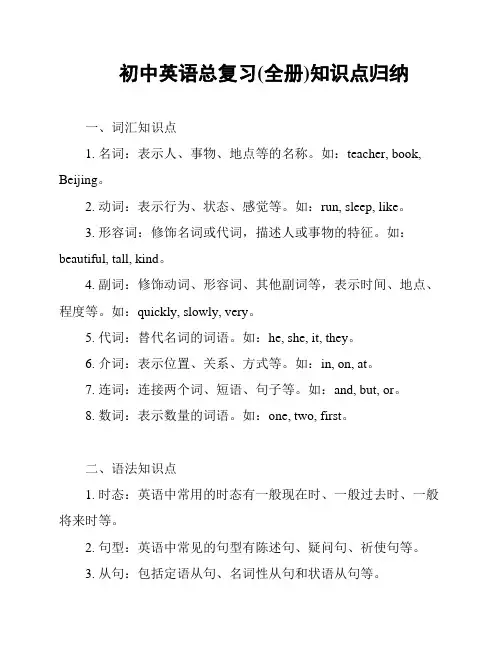 初中英语总复习(全册)知识点归纳

一、词汇知识点

1. 名词：表示人、事物、地点等的名称。如：teacher, book, Beijing。

2. 动词：表示行为、状态、感觉等。如：run, sleep, like。

3. 形容词：修饰名词或代词，描述人或事物的特征。如：beautiful, tall, kind。

4. 副词：修饰动词、形容词、其他副词等，表示时间、地点、程度等。如：quickly, slowly, very。

5. 代词：替代名词的词语。如：he, she, it, they。

6. 介词：表示位置、关系、方式等。如：in, on, at。

7. 连词：连接两个词、短语、句子等。如：and, but, or。

8. 数词：表示数量的词语。如：one, two, first。

二、语法知识点

1. 时态：英语中常用的时态有一般现在时、一般过去时、一般将来时等。

2. 句型：英语中常见的句型有陈述句、疑问句、祈使句等。

3. 从句：包括定语从句、名词性从句和状语从句等。